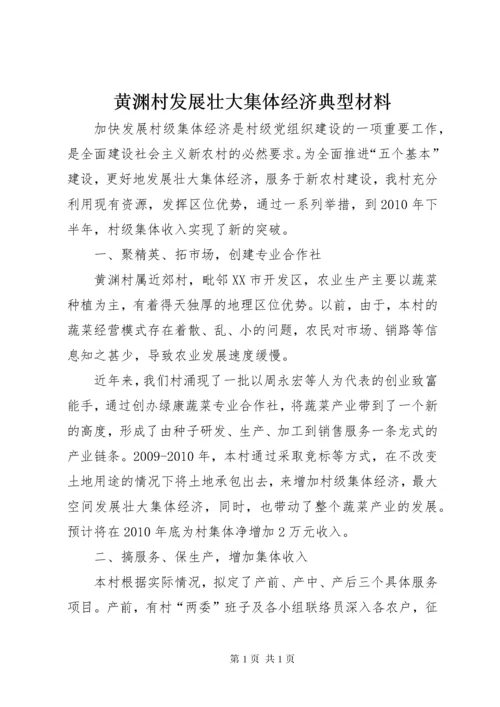 黄渊村发展壮大集体经济典型材料

加快发展村级集体经济是村级党组织建设的一项重要工作，是全面建设社会主义新农村的必然要求。为全面推进“五个基本”建设，更好地发展壮大集体经济，服务于新农村建设，我村充分利用现有资源，发挥区位优势，通过一系列举措，到2010年下半年，村级集体收入实现了新的突破。

一、聚精英、拓市场，创建专业合作社

黄渊村属近郊村，毗邻XX市开发区，农业生产主要以蔬菜种植为主，有着得天独厚的地理区位优势。以前，由于，本村的蔬菜经营模式存在着散、乱、小的问题，农民对市场、销路等信息知之甚少，导致农业发展速度缓慢。

近年来，我们村涌现了一批以周永宏等人为代表的创业致富能手，通过创办绿康蔬菜专业合作社，将蔬菜产业带到了一个新的高度，形成了由种子研发、生产、加工到销售服务一条龙式的产业链条。2009-2010年，本村通过采取竞标等方式，在不改变土地用途的情况下将土地承包出去，来增加村级集体经济，最大空间发展壮大集体经济，同时，也带动了整个蔬菜产业的发展。预计将在2010年底为村集体净增加2万元收入。

二、搞服务、保生产，增加集体收入

本村根据实际情况，拟定了产前、产中、产后三个具体服务项目。产前，有村“两委”班子及各小组联络员深入各农户，征

第1页 共1页